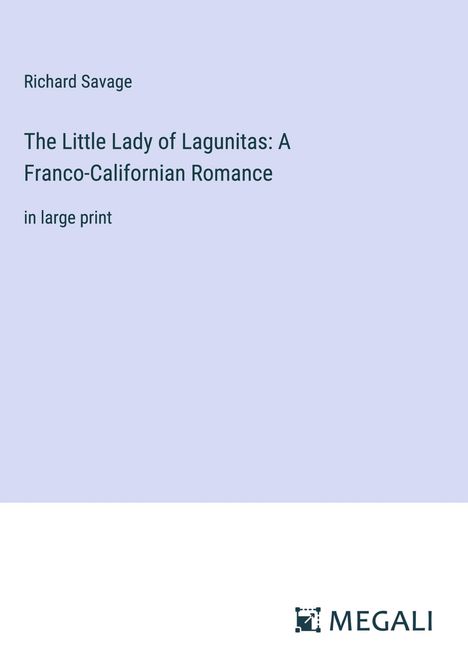 Richard Savage

The Little Lady of Lagunitas: A Franco-Californian Romance

in large print

MEGALI